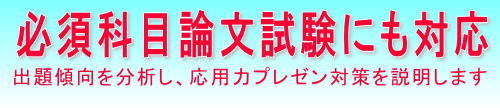 必須科目論文試験にも対応

出題傾向を分析し、応用力プレゼン対策を説明します